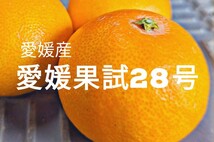 愛媛産
愛媛果試28号